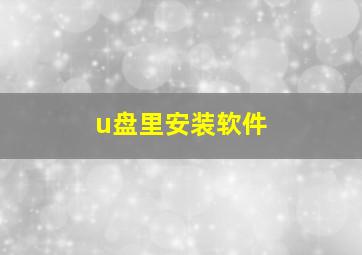 u盘里安装软件